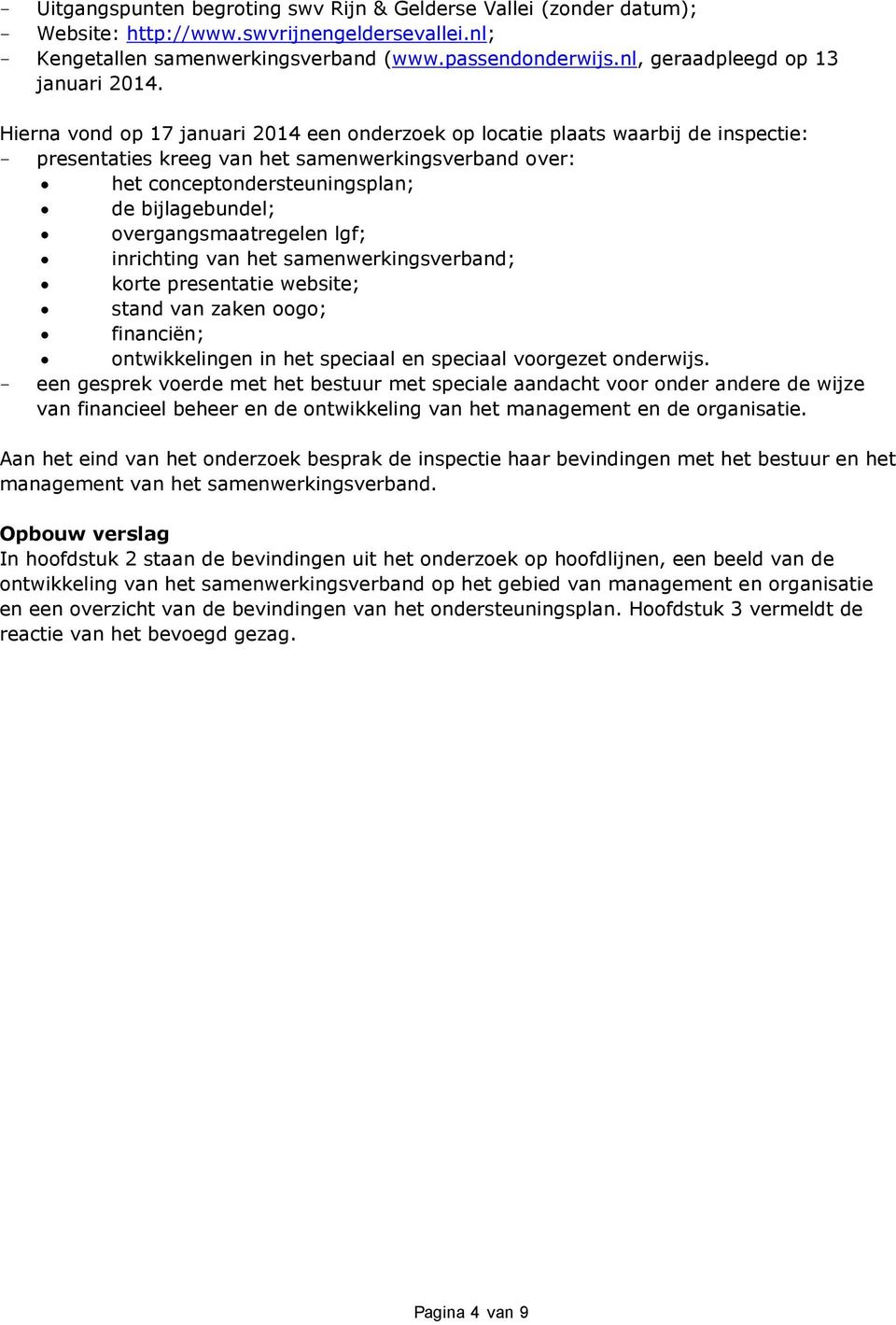 - Uitgangspunten begroting swv Rijn & Gelderse Vallei (zonder datum);
- Website: http://www.swvrijnengeldersevallei.nl;
- Kengetallen samenwerkingsverband (www.passendonderwijs.nl, geraadpleegd op 13 januari 2014.

Hierna vond op 17 januari 2014 een onderzoek op locatie plaats waarbij de inspectie:
- presentaties kreeg van het samenwerkingsverband over:
  • het conceptondersteuningsplan;
  • de bijlagebundel;
  • overgangsmaatregelen lgf;
  • inrichting van het samenwerkingsverband;
  • korte presentatie website;
  • stand van zaken oogo;
  • financiën;
  • ontwikkelingen in het speciaal en speciaal voorgezet onderwijs.
- een gesprek voerde met het bestuur met speciale aandacht voor onder andere de wijze van financieel beheer en de ontwikkeling van het management en de organisatie.

Aan het eind van het onderzoek besprak de inspectie haar bevindingen met het bestuur en het management van het samenwerkingsverband.

Opbouw verslag
In hoofdstuk 2 staan de bevindingen uit het onderzoek op hoofdlijnen, een beeld van de ontwikkeling van het samenwerkingsverband op het gebied van management en organisatie en een overzicht van de bevindingen van het ondersteuningsplan. Hoofdstuk 3 vermeldt de reactie van het bevoegd gezag.

Pagina 4 van 9